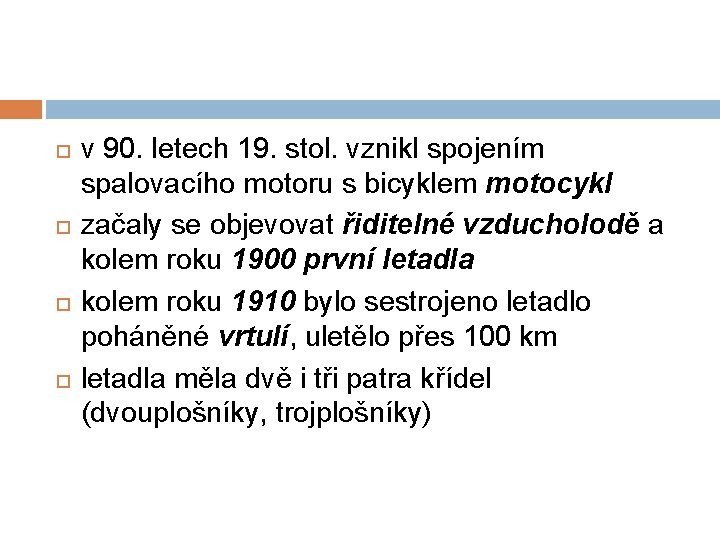 v 90. letech 19. stol. vznikl spojením spalovacího motoru s bicyklem motocykl

začaly se objevovat řiditelné vzducholodě a kolem roku 1900 první letadla

kolem roku 1910 bylo sestrojeno letadlo poháněné vrtulí, uletělo přes 100 km

letadla měla dvě i tři patra křídel (dvouplošníky, trojplošníky)